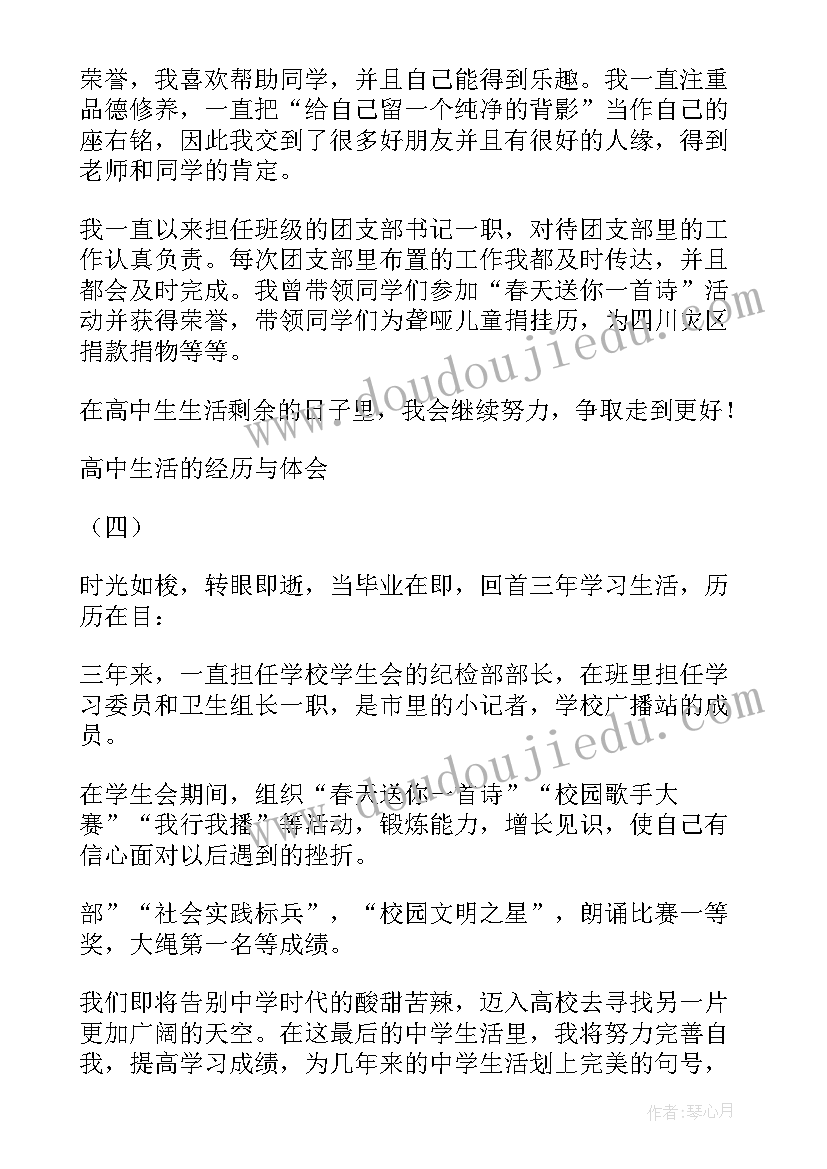 荣誉，我喜欢帮助同学，并且自己能得到乐趣。我一直注重品德修养，一直把“给自己留一个纯净的背影”当作自己的座右铭，因此我交到了很多好朋友并且有很好的人缘，得到老师和同学的肯定。

我一直以来担任班级的团支部书记一职，对待团支部里的工作认真负责。每次团支部里布置的工作我都及时传达，并且都会及时完成。我曾带领同学们参加“春天送你一首诗”活动并获得荣誉，带领同学们为聋哑儿童捐挂历，为四川灾区捐款捐物等等。

在高中生生活剩余的日子里，我会继续努力，争取走到更好！

高中生活的经历与体会

（四）

时光如梭，转眼即逝，当毕业在即，回首三年学习生活，历历在目：

三年来，一直担任学校学生会的纪检部部长，在班里担任学习委员和卫生组长一职，是市里的小记者，学校广播站的成员。

在学生会期间，组织“春天送你一首诗”“校园歌手大赛”“我行我播”等活动，锻炼能力，增长见识，使自己有信心面对以后遇到的挫折。

部”“社会实践标兵”，“校园文明之星”，朗诵比赛一等奖，大绳第一名等成绩。

我们即将告别中学时代的酸甜苦辣，迈入高校去寻找另一片更加广阔的天空。在这最后的中学生活里，我将努力完善自我，提高学习成绩，为几年来的中学生活划上完美的句号，

www.doudoujiedu.com

作者：琴心月